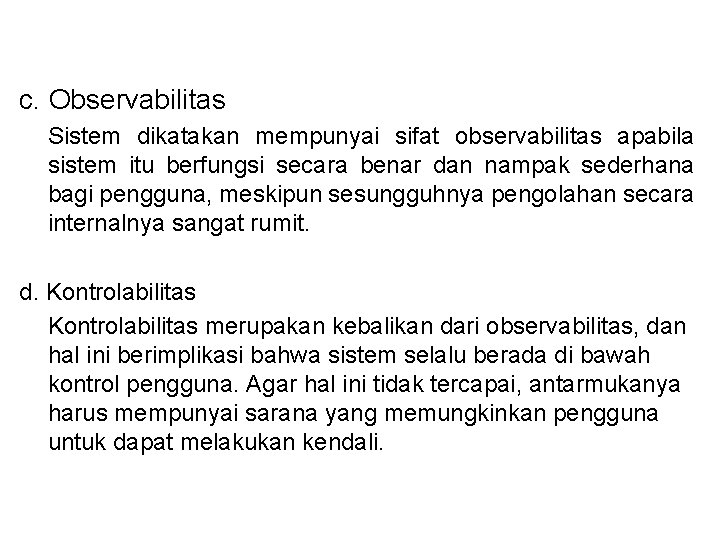 c. Observabilitas

Sistem dikatakan mempunyai sifat observabilitas apabila sistem itu berfungsi secara benar dan nampak sederhana bagi pengguna, meskipun sesungguhnya pengolahan secara internalnya sangat rumit.

d. Kontrolabilitas

Kontrolabilitas merupakan kebalikan dari observabilitas, dan hal ini berimplikasi bahwa sistem selalu berada di bawah kontrol pengguna. Agar hal ini tidak tercapai, antarmukanya harus mempunyai sarana yang memungkinkan pengguna untuk dapat melakukan kendali.